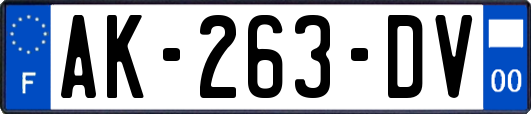 F
AK-263-DV
00